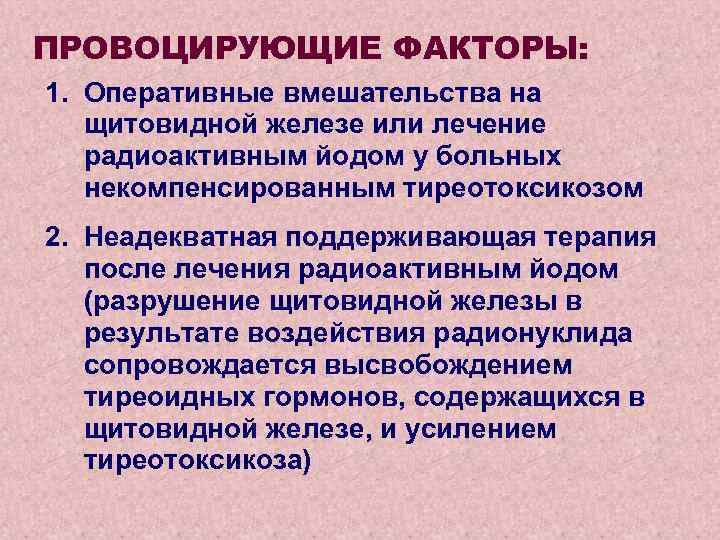 ПРОВОЦИРУЮЩИЕ ФАКТОРЫ:

1. Оперативные вмешательства на щитовидной железе или лечение радиоактивным йодом у больных некомпенсированным тиреотоксикозом

2. Неадекватная поддерживающая терапия после лечения радиоактивным йодом (разрушение щитовидной железы в результате воздействия радионуклида сопровождается высвобождением тиреоидных гормонов, содержащихся в щитовидной железе, и усилением тиреотоксикоза)